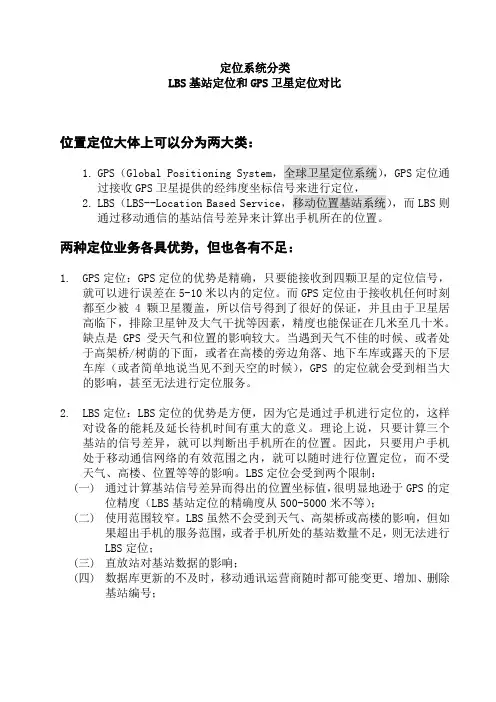 定位系统分类
LBS 基站定位和 GPS 卫星定位对比

位置定位大体上可以分为两大类：

1. GPS（Global Positioning System，全球卫星定位系统），GPS 定位通过接收 GPS 卫星提供的经纬度坐标信号来进行定位，
2. LBS（LBS--Location Based Service，移动位置基站系统），而 LBS 则通过移动通信的基站信号差异来计算出手机所在的位置。

两种定位业务各具优势，但也各有不足：

1. GPS 定位：GPS 定位的优势是精确，只要能接收到四颗卫星的定位信号，就可以进行误差在 5-10 米以内的定位。而 GPS 定位由于接收机任何时刻都至少被 4 颗卫星覆盖，所以信号得到了很好的保证，并且由于卫星居高临下，排除卫星钟及大气干扰等因素，精度也能保证在几米至几十米。缺点是 GPS 受天气和位置的影响较大。当遇到天气不佳的时候、或者处于高架桥/树荫的下面，或者在高楼的旁边角落、地下车库或露天的下层车库（或者简单地说当见不到天空的时候），GPS 的定位就会受到相当大的影响，甚至无法进行定位服务。

2. LBS 定位：LBS 定位的优势是方便，因为它是通过手机进行定位的，这样对设备的能耗及延长待机时间有重大的意义。理论上说，只要计算三个基站的信号差异，就可以判断出手机所在的位置。因此，只要用户手机处于移动通信网络的有效范围之内，就可以随时进行位置定位，而不受天气、高楼、位置等等的影响。LBS 定位会受到两个限制：
（一） 通过计算基站信号差异而得出的位置坐标值，很明显地逊于 GPS 的定位精度（LBS 基站定位的精确度从 500-5000 米不等）；
（二） 使用范围较窄。LBS 虽然不会受到天气、高架桥或高楼的影响，但如果超出手机的服务范围，或者手机所处的基站数量不足，则无法进行 LBS 定位；
（三） 直放站对基站数据的影响；
（四） 数据库更新的不及时，移动通讯运营商随时都可能变更、增加、删除基站编号；